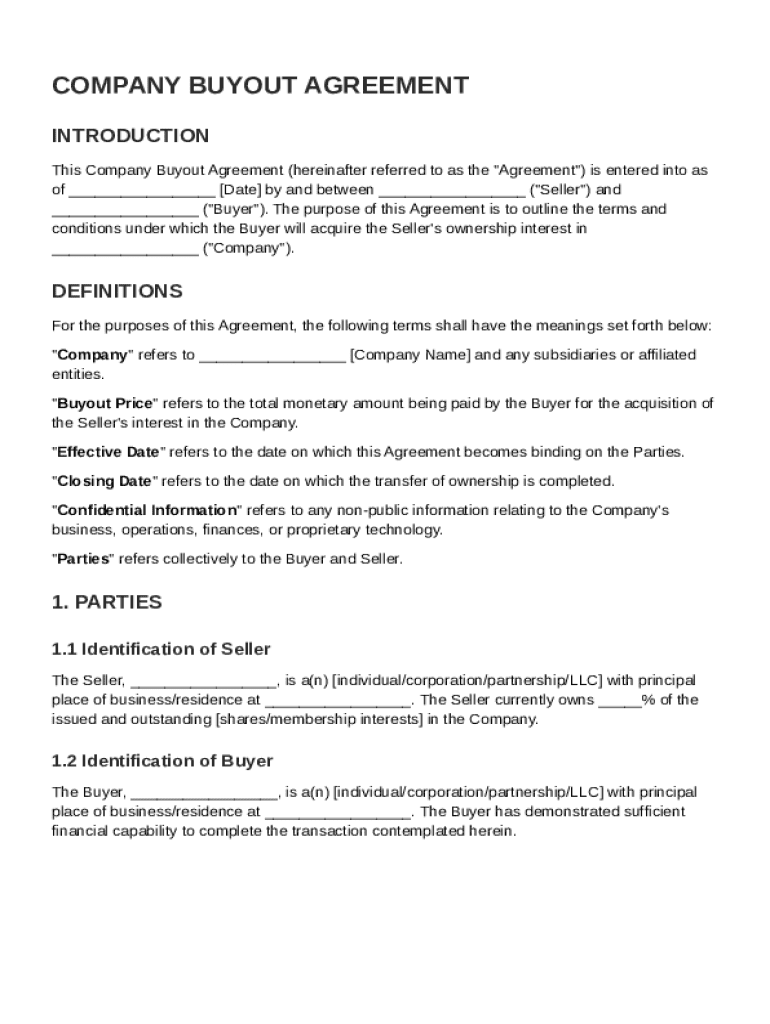 COMPANY BUYOUT AGREEMENT

INTRODUCTION

This Company Buyout Agreement (hereinafter referred to as the "Agreement") is entered into as of _________________ [Date] by and between _________________ ("Seller") and _________________ ("Buyer"). The purpose of this Agreement is to outline the terms and conditions under which the Buyer will acquire the Seller's ownership interest in _________________ ("Company").

DEFINITIONS

For the purposes of this Agreement, the following terms shall have the meanings set forth below:

"Company" refers to _________________ [Company Name] and any subsidiaries or affiliated entities.

"Buyout Price" refers to the total monetary amount being paid by the Buyer for the acquisition of the Seller's interest in the Company.

"Effective Date" refers to the date on which this Agreement becomes binding on the Parties.

"Closing Date" refers to the date on which the transfer of ownership is completed.

"Confidential Information" refers to any non-public information relating to the Company's business, operations, finances, or proprietary technology.

"Parties" refers collectively to the Buyer and Seller.

1. PARTIES

1.1 Identification of Seller

The Seller, _________________, is a(n) [individual/corporation/partnership/LLC] with principal place of business/residence at _________________. The Seller currently owns _____% of the issued and outstanding [shares/membership interests] in the Company.

1.2 Identification of Buyer

The Buyer, _________________, is a(n) [individual/corporation/partnership/LLC] with principal place of business/residence at _________________. The Buyer has demonstrated sufficient financial capability to complete the transaction contemplated herein.